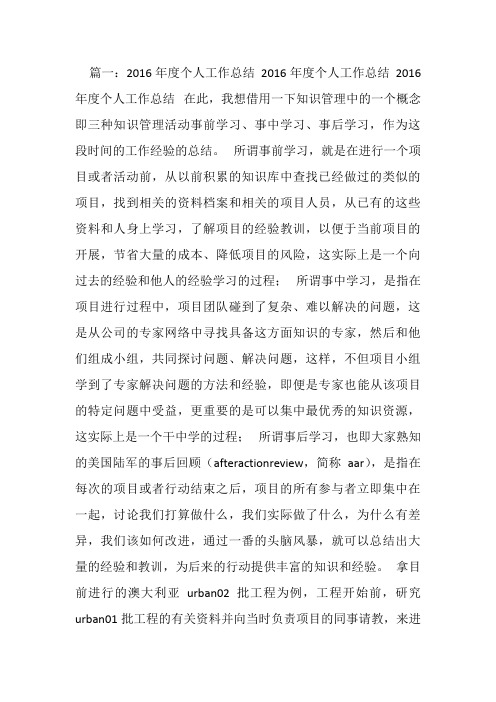 篇一：2016 年度个人工作总结 2016 年度个人工作总结 2016 年度个人工作总结 在此，我想借用一下知识管理中的一个概念即三种知识管理活动事前学习、事中学习、事后学习，作为这段时间的工作经验的总结。 所谓事前学习，就是在进行一个项目或者活动前，从以前积累的知识库中查找已经做过的类似的项目，找到相关的资料档案和相关的项目人员，从已有的这些资料和人身上学习，了解项目的经验教训，以便于当前项目的开展，节省大量的成本、降低项目的风险，这实际上是一个向过去的经验和他人的经验学习的过程； 所谓事中学习，是指在项目进行过程中，项目团队碰到了复杂、难以解决的问题，这是从公司的专家网络中寻找具备这方面知识的专家，然后和他们组成小组，共同探讨问题、解决问题，这样，不但项目小组学到了专家解决问题的方法和经验，即便是专家也能从该项目的特定问题中受益，更重要的是可以集中最优秀的知识资源，这实际上是一个干中学的过程； 所谓事后学习，也即大家熟知的美国陆军的事后回顾（afteractionreview，简称 aar），是指在每次的项目或者行动结束之后，项目的所有参与者立即集中在一起，讨论我们打算做什么，我们实际做了什么，为什么有差异，我们该如何改进，通过一番的头脑风暴，就可以总结出大量的经验和教训，为后来的行动提供丰富的知识和经验。 拿目前进行的澳大利亚 urban02 批工程为例，工程开始前，研究 urban01 批工程的有关资料并向当时负责项目的同事请教，来进